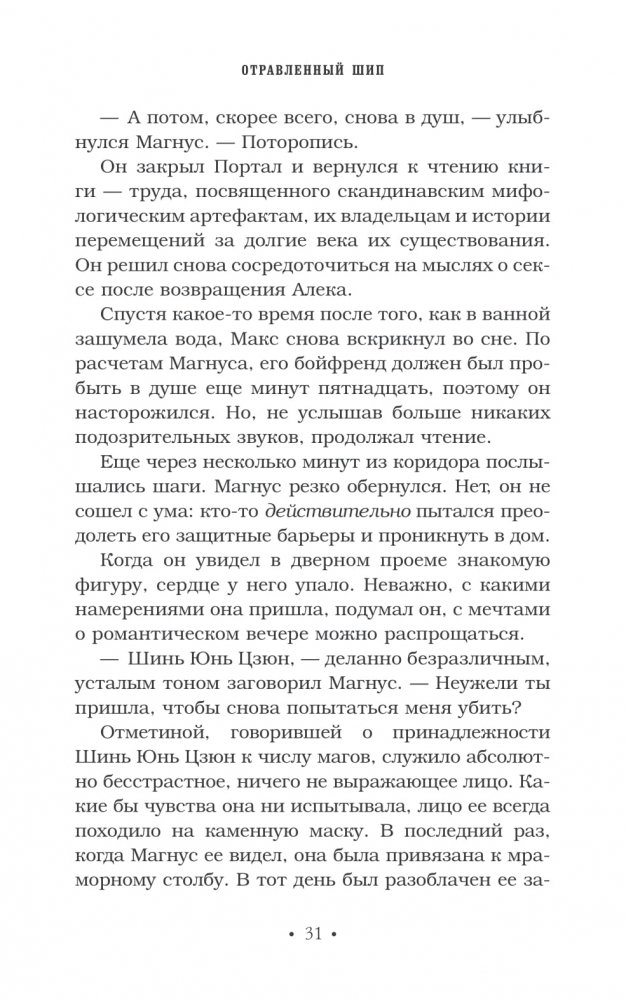 ОТРАВЛЕННЫЙ ШИП

— А потом, скорее всего, снова в душ, — улыбнулся Магнус. — Поторопись.

Он закрыл Портал и вернулся к чтению книги — труда, посвященного скандинавским мифологическим артефактам, их владельцам и истории перемещений за долгие века их существования. Он решил снова сосредоточиться на мыслях о сексе после возвращения Алека.

Спустя какое-то время после того, как в ванной зашумела вода, Макс снова вскрикнул во сне. По расчетам Магнуса, его бойфренд должен был пробыть в душе еще минут пятнадцать, поэтому он насторожился. Но, не услышав больше никаких подозрительных звуков, продолжал чтение.

Еще через несколько минут из коридора послышались шаги. Магнус резко обернулся. Нет, он не сошел с ума: кто-то действительно пытался преодолеть его защитные барьеры и проникнуть в дом.

Когда он увидел в дверном проеме знакомую фигуру, сердце у него упало. Неважно, с какими намерениями она пришла, подумал он, с мечтами о романтическом вечере можно распрощаться.

— Шинь Юнь Цзюн, — деланно безразличным, усталым тоном заговорил Магнус. — Неужели ты пришла, чтобы снова попытаться меня убить?

Отметиной, говорившей о принадлежности Шинь Юнь Цзюн к числу магов, служило абсолютно бесстрастное, ничего не выражающее лицо. Какие бы чувства она ни испытывала, лицо ее всегда походило на каменную маску. В последний раз, когда Магнус ее видел, она была привязана к мраморному столбу. В тот день был разоблачен ее за-

• 31 •